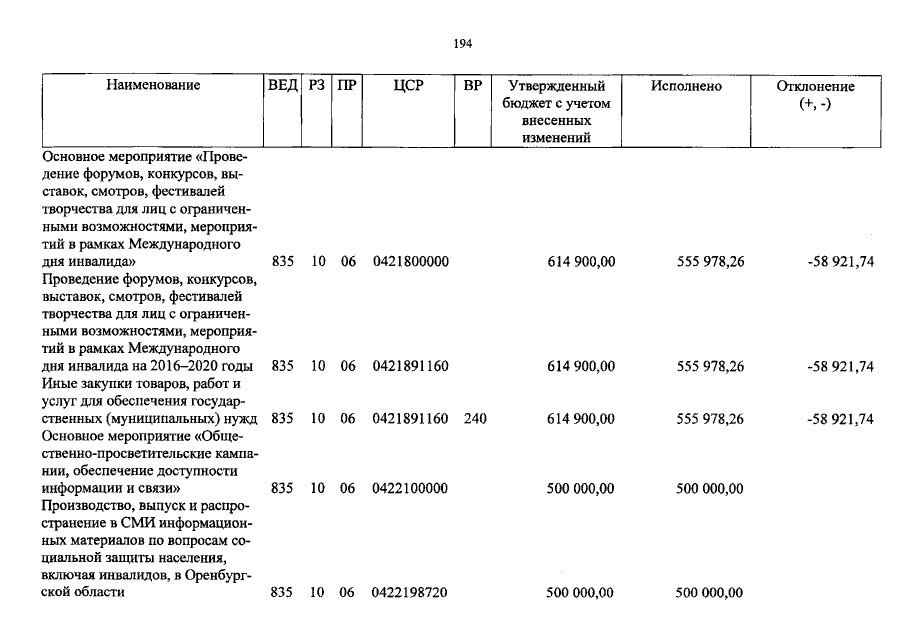 194

| Наименование | ВЕД | РЗ | ПР | ЦСР | ВР | Утвержденный бюджет с учетом внесенных изменений | Исполнено | Отклонение (+, -) |
|---|---|---|---|---|---|---|---|---|
| Основное мероприятие «Проведение форумов, конкурсов, выставок, смотров, фестивалей творчества для лиц с ограниченными возможностями, мероприятий в рамках Международного дня инвалида» | 835 | 10 | 06 | 0421800000 | | 614 900,00 | 555 978,26 | -58 921,74 |
| Проведение форумов, конкурсов, выставок, смотров, фестивалей творчества для лиц с ограниченными возможностями, мероприятий в рамках Международного дня инвалида на 2016–2020 годы | 835 | 10 | 06 | 0421891160 | | 614 900,00 | 555 978,26 | -58 921,74 |
| Иные закупки товаров, работ и услуг для обеспечения государственных (муниципальных) нужд | 835 | 10 | 06 | 0421891160 | 240 | 614 900,00 | 555 978,26 | -58 921,74 |
| Основное мероприятие «Общественно-просветительские кампании, обеспечение доступности информации и связи» | 835 | 10 | 06 | 0422100000 | | 500 000,00 | 500 000,00 | |
| Производство, выпуск и распространение в СМИ информационных материалов по вопросам социальной защиты населения, включая инвалидов, в Оренбургской области | 835 | 10 | 06 | 0422198720 | | 500 000,00 | 500 000,00 | |